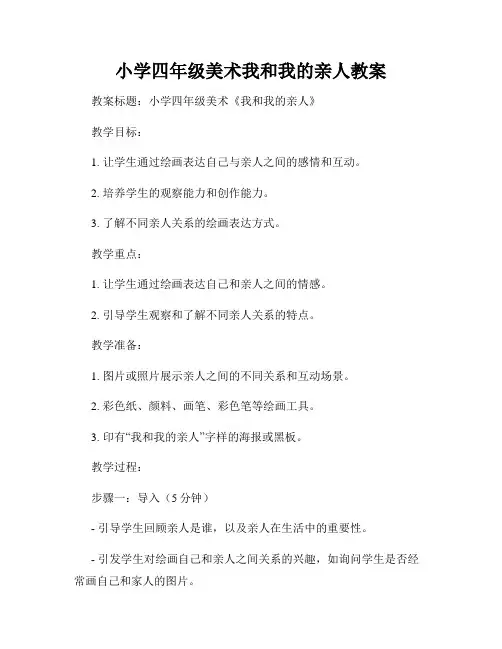 小学四年级美术我和我的亲人教案

教案标题：小学四年级美术《我和我的亲人》

教学目标：

1. 让学生通过绘画表达自己与亲人之间的感情和互动。

2. 培养学生的观察能力和创作能力。

3. 了解不同亲人关系的绘画表达方式。

教学重点：

1. 让学生通过绘画表达自己和亲人之间的情感。

2. 引导学生观察和了解不同亲人关系的特点。

教学准备：

1. 图片或照片展示亲人之间的不同关系和互动场景。

2. 彩色纸、颜料、画笔、彩色笔等绘画工具。

3. 印有“我和我的亲人”字样的海报或黑板。

教学过程：

步骤一：导入（5 分钟）

- 引导学生回顾亲人是谁，以及亲人在生活中的重要性。

- 引发学生对绘画自己和亲人之间关系的兴趣，如询问学生是否经常画自己和家人的图片。